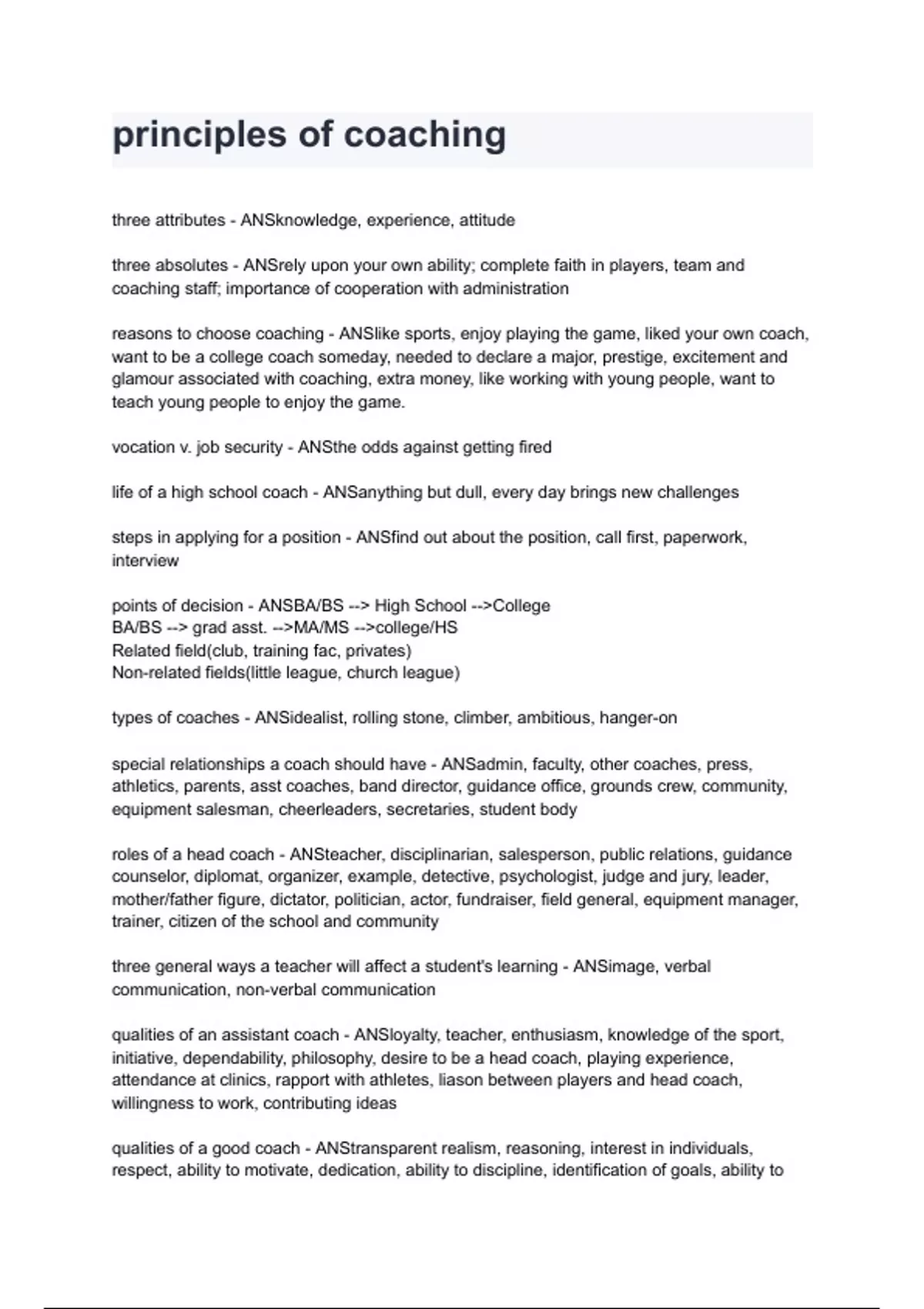 principles of coaching

three attributes - ANSknowledge, experience, attitude

three absolutes - ANSrely upon your own ability; complete faith in players, team and coaching staff; importance of cooperation with administration

reasons to choose coaching - ANSlike sports, enjoy playing the game, liked your own coach, want to be a college coach someday, needed to declare a major, prestige, excitement and glamour associated with coaching, extra money, like working with young people, want to teach young people to enjoy the game.

vocation v. job security - ANSthe odds against getting fired

life of a high school coach - ANSanything but dull, every day brings new challenges

steps in applying for a position - ANSfind out about the position, call first, paperwork, interview

points of decision - ANSBA/BS --> High School -->College
BA/BS --> grad asst. -->MA/MS -->college/HS
Related field(club, training fac, privates)
Non-related fields(little league, church league)

types of coaches - ANSidealist, rolling stone, climber, ambitious, hanger-on

special relationships a coach should have - ANSadmin, faculty, other coaches, press, athletics, parents, asst coaches, band director, guidance office, grounds crew, community, equipment salesman, cheerleaders, secretaries, student body

roles of a head coach - ANSteacher, disciplinarian, salesperson, public relations, guidance counselor, diplomat, organizer, example, detective, psychologist, judge and jury, leader, mother/father figure, dictator, politician, actor, fundraiser, field general, equipment manager, trainer, citizen of the school and community

three general ways a teacher will affect a student's learning - ANSimage, verbal communication, non-verbal communication

qualities of an assistant coach - ANSloyalty, teacher, enthusiasm, knowledge of the sport, initiative, dependability, philosophy, desire to be a head coach, playing experience, attendance at clinics, rapport with athletes, liason between players and head coach, willingness to work, contributing ideas

qualities of a good coach - ANStransparent realism, reasoning, interest in individuals, respect, ability to motivate, dedication, ability to discipline, identification of goals, ability to